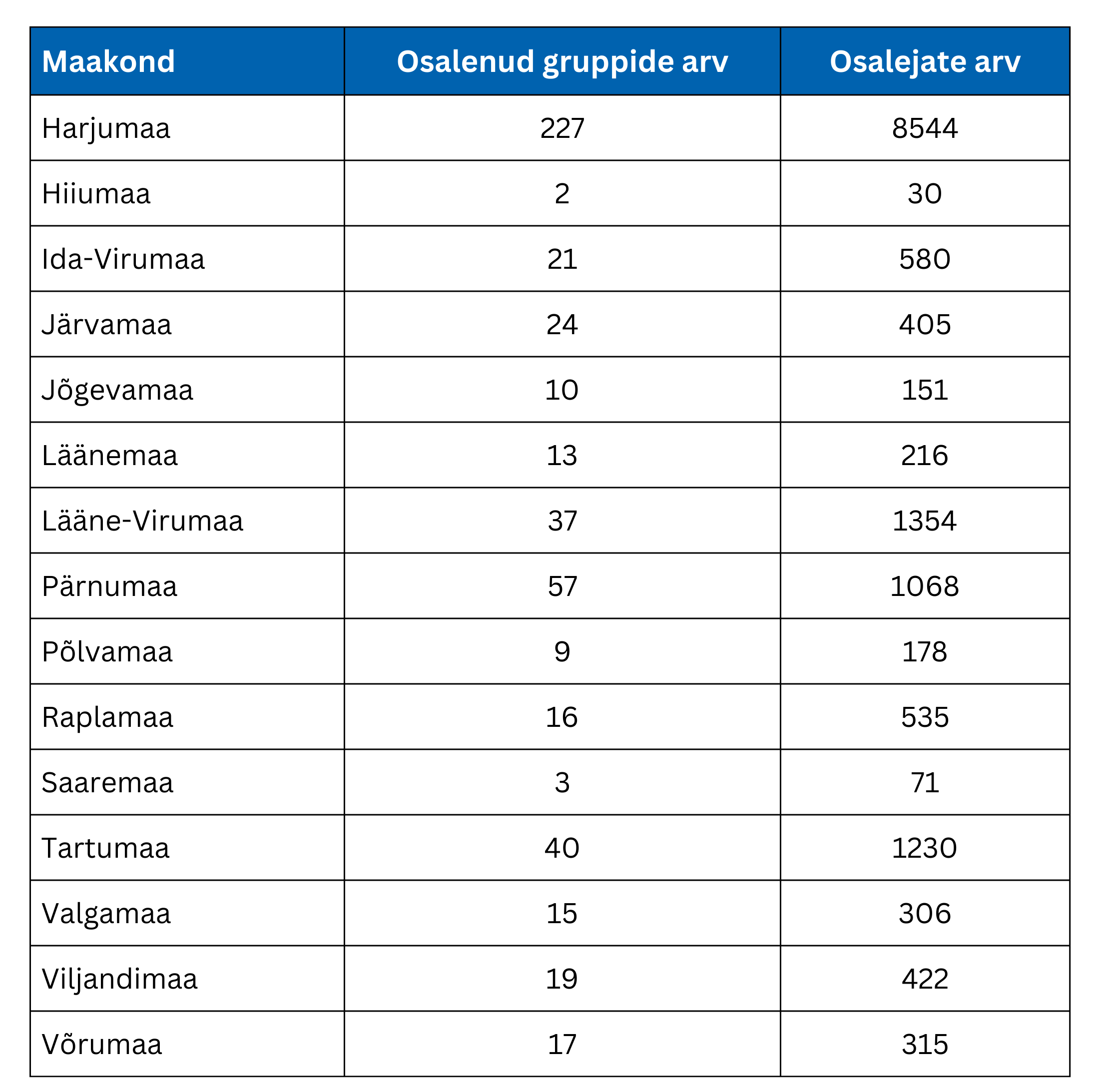 | Maakond | Osalenud gruppide arv | Osalejate arv |
|---|---|---|
| Harjumaa | 227 | 8544 |
| Hiiumaa | 2 | 30 |
| Ida-Virumaa | 21 | 580 |
| Järvamaa | 24 | 405 |
| Jõgevamaa | 10 | 151 |
| Läänemaa | 13 | 216 |
| Lääne-Virumaa | 37 | 1354 |
| Pärnumaa | 57 | 1068 |
| Põlvamaa | 9 | 178 |
| Raplamaa | 16 | 535 |
| Saaremaa | 3 | 71 |
| Tartumaa | 40 | 1230 |
| Valgamaa | 15 | 306 |
| Viljandimaa | 19 | 422 |
| Võrumaa | 17 | 315 |